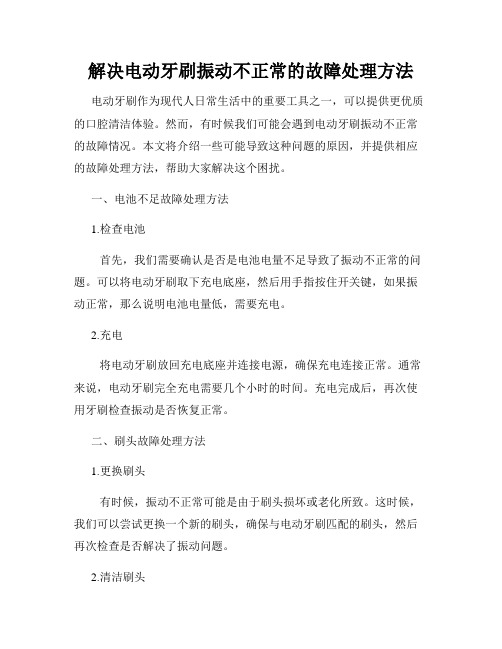 解决电动牙刷振动不正常的故障处理方法

电动牙刷作为现代人日常生活中的重要工具之一，可以提供更优质的口腔清洁体验。然而，有时候我们可能会遇到电动牙刷振动不正常的故障情况。本文将介绍一些可能导致这种问题的原因，并提供相应的故障处理方法，帮助大家解决这个困扰。

一、电池不足故障处理方法

1.检查电池

首先，我们需要确认是否是电池电量不足导致了振动不正常的问题。可以将电动牙刷取下充电底座，然后用手指按住开关键，如果振动正常，那么说明电池电量低，需要充电。

2.充电

将电动牙刷放回充电底座并连接电源，确保充电连接正常。通常来说，电动牙刷完全充电需要几个小时的时间。充电完成后，再次使用牙刷检查振动是否恢复正常。

二、刷头故障处理方法

1.更换刷头

有时候，振动不正常可能是由于刷头损坏或老化所致。这时候，我们可以尝试更换一个新的刷头，确保与电动牙刷匹配的刷头，然后再次检查是否解决了振动问题。

2.清洁刷头